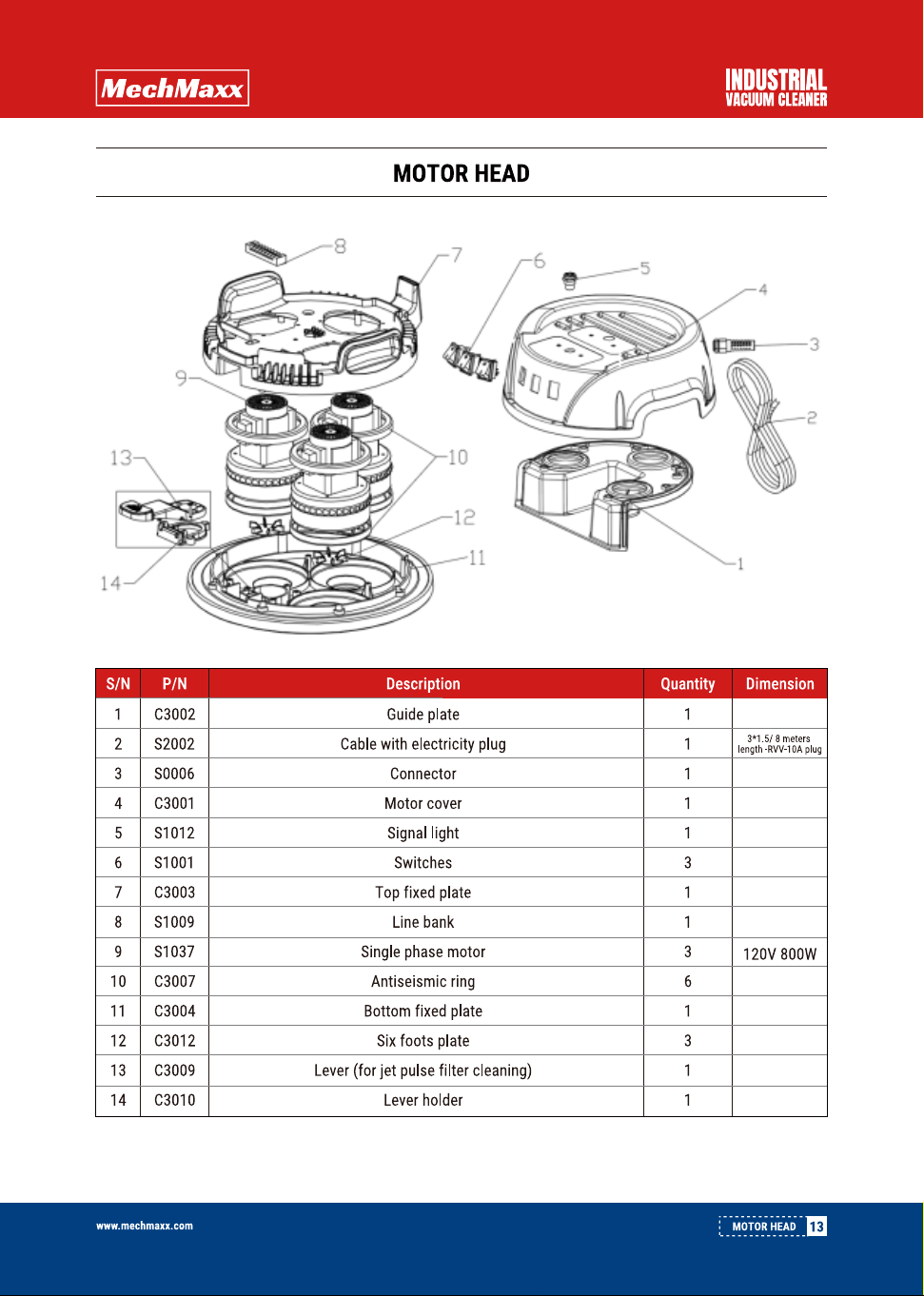 MechMaxx

INDUSTRIAL
VACUUM CLEANER

MOTOR HEAD

8
7
6
5
4
3
2
9
10
13
12
11
14
1

| S/N | P/N | Description | Quantity | Dimension |
|---|---|---|---|---|
| 1 | C3002 | Guide plate | 1 | |
| 2 | S2002 | Cable with electricity plug | 1 | 3*1.5/ 8 meters length -RVV-10A plug |
| 3 | S0006 | Connector | 1 | |
| 4 | C3001 | Motor cover | 1 | |
| 5 | S1012 | Signal light | 1 | |
| 6 | S1001 | Switches | 3 | |
| 7 | C3003 | Top fixed plate | 1 | |
| 8 | S1009 | Line bank | 1 | |
| 9 | S1037 | Single phase motor | 3 | 120V 800W |
| 10 | C3007 | Antiseismic ring | 6 | |
| 11 | C3004 | Bottom fixed plate | 1 | |
| 12 | C3012 | Six foots plate | 3 | |
| 13 | C3009 | Lever (for jet pulse filter cleaning) | 1 | |
| 14 | C3010 | Lever holder | 1 | |

www.mechmaxx.com

MOTOR HEAD 13